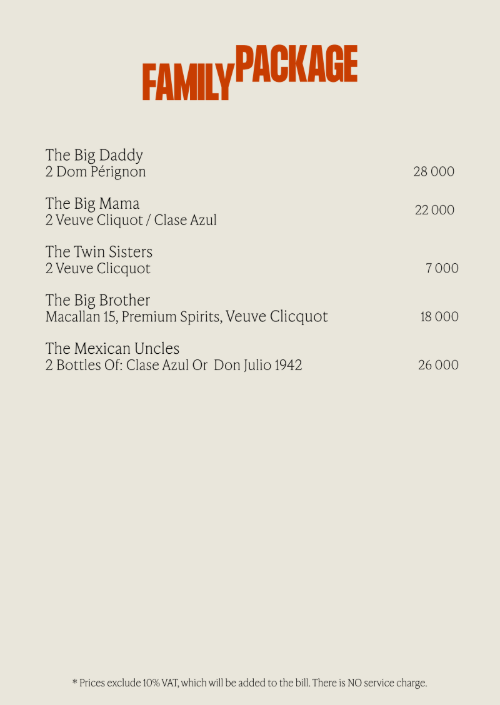 FAMILY PACKAGE

The Big Daddy
2 Dom Pérignon 28 000

The Big Mama
2 Veuve Cliquot / Clase Azul 22 000

The Twin Sisters
2 Veuve Clicquot 7 000

The Big Brother
Macallan 15, Premium Spirits, Veuve Clicquot 18 000

The Mexican Uncles
2 Bottles Of: Clase Azul Or Don Julio 1942 26 000

* Prices exclude 10% VAT, which will be added to the bill. There is NO service charge.